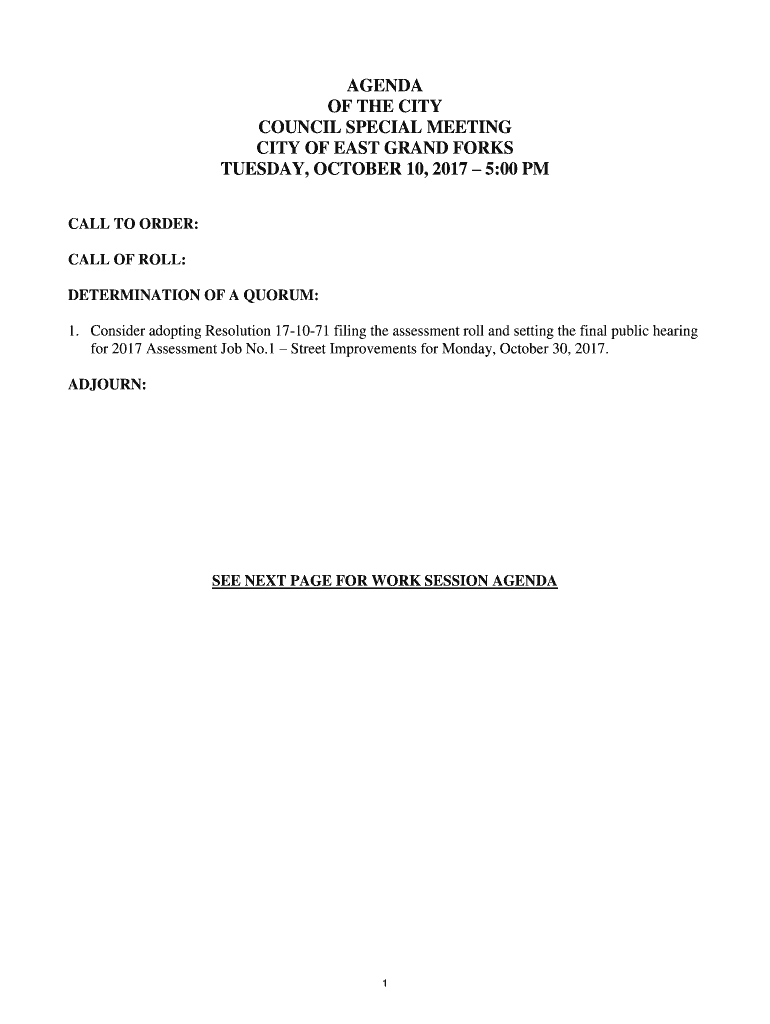 AGENDA
OF THE CITY
COUNCIL SPECIAL MEETING
CITY OF EAST GRAND FORKS
TUESDAY, OCTOBER 10, 2017 – 5:00 PM

CALL TO ORDER:

CALL OF ROLL:

DETERMINATION OF A QUORUM:

1. Consider adopting Resolution 17-10-71 filing the assessment roll and setting the final public hearing for 2017 Assessment Job No.1 – Street Improvements for Monday, October 30, 2017.

ADJOURN:

SEE NEXT PAGE FOR WORK SESSION AGENDA

1